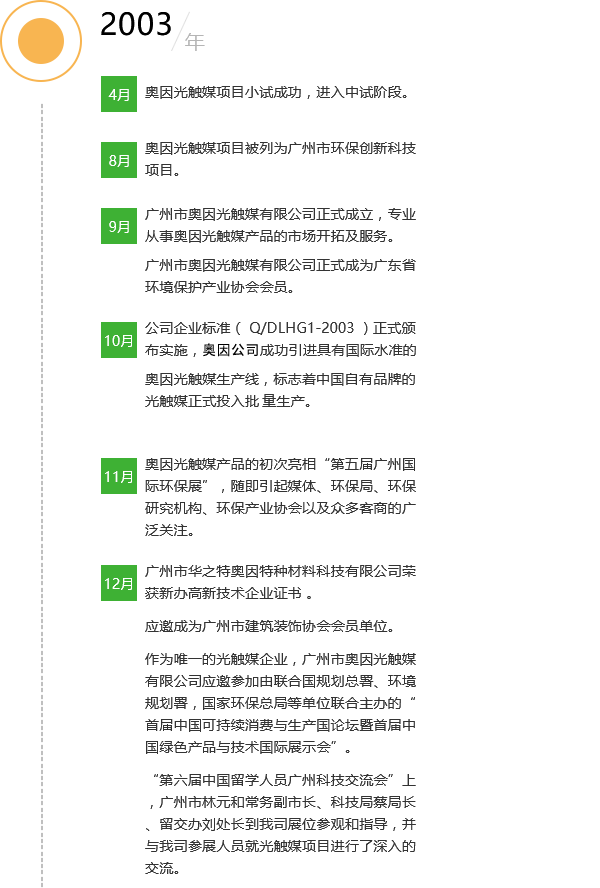 2003 年

4月 奥因光触媒项目小试成功，进入中试阶段。

8月 奥因光触媒项目被列为广州市环保创新科技项目。

9月 广州市奥因光触媒有限公司正式成立，专业从事奥因光触媒产品的市场开拓及服务。

广州市奥因光触媒有限公司正式成为广东省环境保护产业协会会员。

10月 公司企业标准（ Q/DLHG1-2003 ）正式颁布实施，奥因公司成功引进具有国际水准的

奥因光触媒生产线，标志着中国自有品牌的光触媒正式投入批 量生产。

11月 奥因光触媒产品的初次亮相“第五届广州国际环保展”，随即引起媒体、环保局、环保研究机构、环保产业协会以及众多客商的广泛关注。

12月 广州市华之特奥因特种材料科技有限公司荣获新办高新技术企业证书 。

应邀成为广州市建筑装饰协会会员单位。

作为唯一的光触媒企业，广州市奥因光触媒有限公司应邀参加由联合国规划总署、环境规划署，国家环保总局等单位联合主办的“首届中国可持续消费与生产国论坛暨首届中国绿色产品与技术国际展示会”。

“第六届中国留学人员广州科技交流会”上，广州市林元和常务副市长、科技局蔡局长、留交办刘处长到我司展位参观和指导，并与我司参展人员就光触媒项目进行了深入的交流。